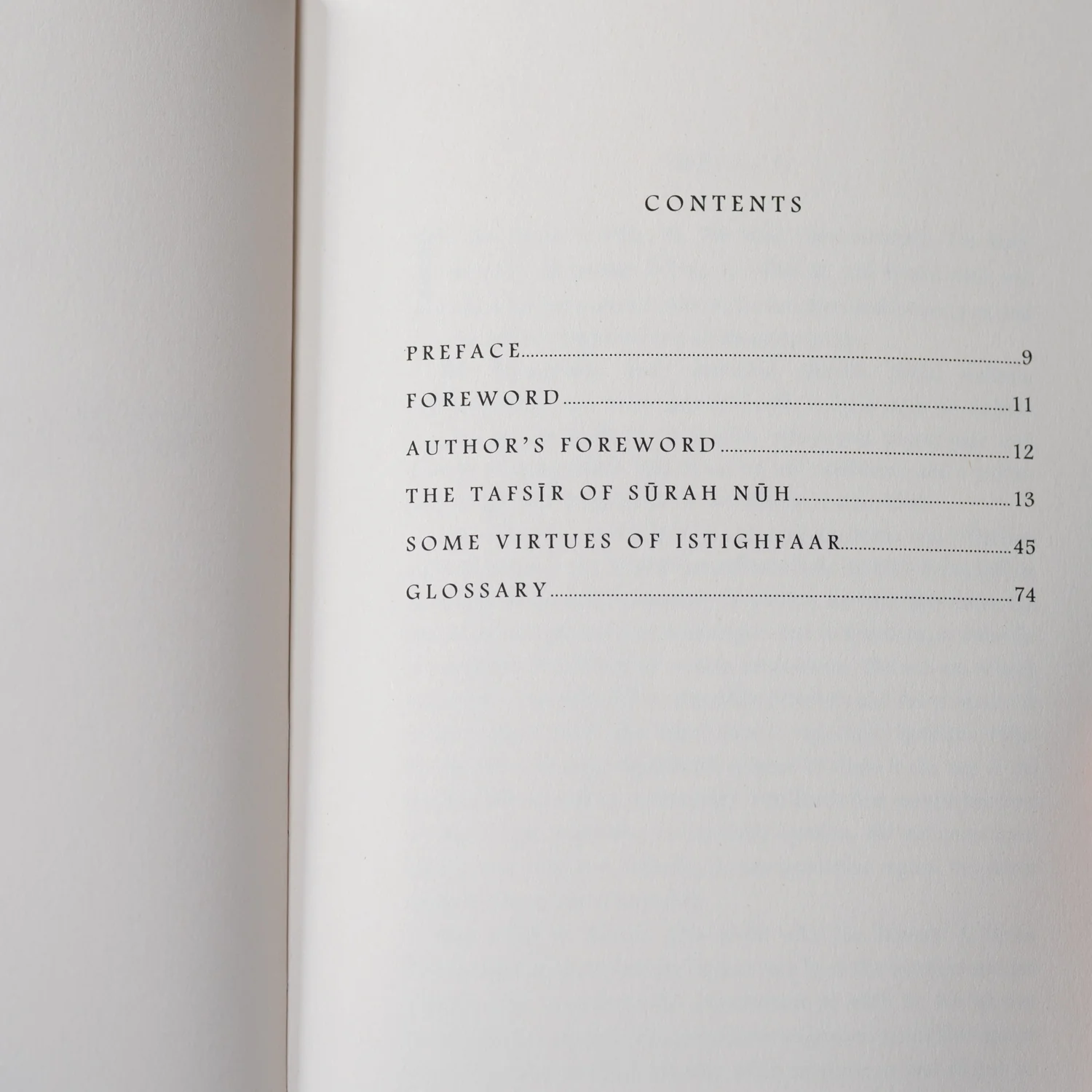 CONTENTS

PREFACE 9

FOREWORD 11

AUTHOR'S FOREWORD 12

THE TAFSĪR OF SŪRAH NŪH 13

SOME VIRTUES OF ISTIGHFAAR 45

GLOSSARY 74